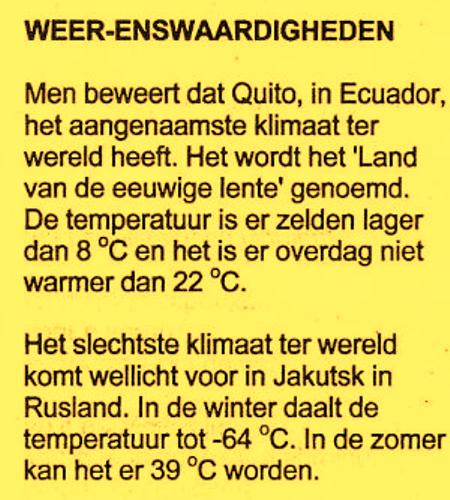 WEER-ENSWAARDIGHEDEN

Men beweert dat Quito, in Ecuador, het aangenaamste klimaat ter wereld heeft. Het wordt het 'Land van de eeuwige lente' genoemd. De temperatuur is er zelden lager dan 8 °C en het is er overdag niet warmer dan 22 °C.

Het slechtste klimaat ter wereld komt wellicht voor in Jakutsk in Rusland. In de winter daalt de temperatuur tot -64 °C. In de zomer kan het er 39 °C worden.